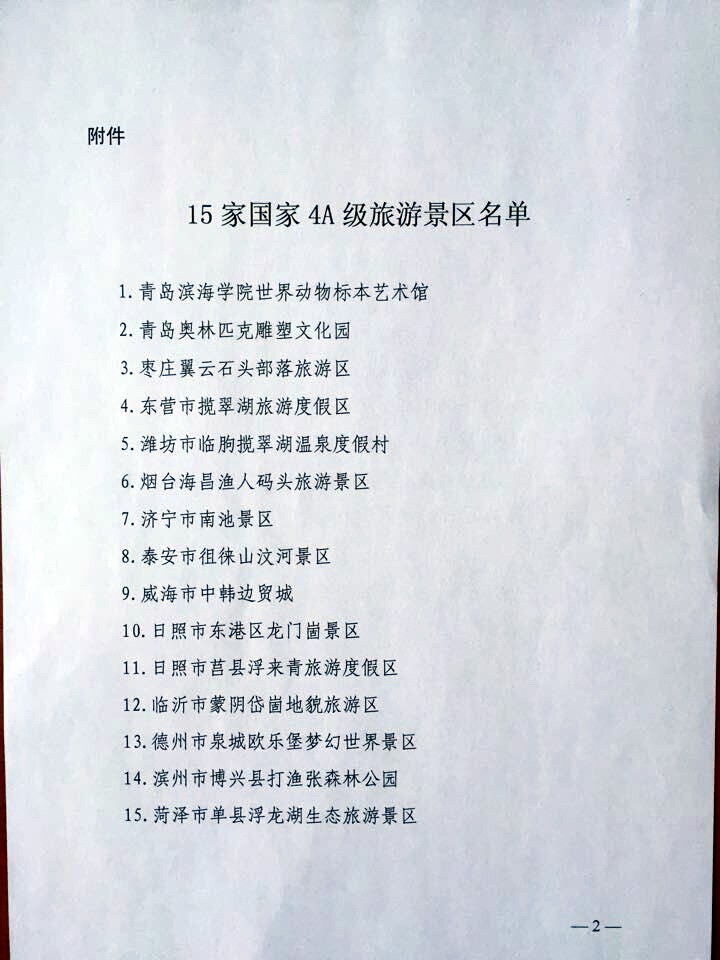 附件

15 家国家 4A 级旅游景区名单

1. 青岛滨海学院世界动物标本艺术馆
2. 青岛奥林匹克雕塑文化园
3. 枣庄翼云石头部落旅游区
4. 东营市揽翠湖旅游度假区
5. 潍坊市临朐揽翠湖温泉度假村
6. 烟台海昌渔人码头旅游景区
7. 济宁市南池景区
8. 泰安市徂徕山汶河景区
9. 威海市中韩边贸城
10. 日照市东港区龙门崮景区
11. 日照市莒县浮来青旅游度假区
12. 临沂市蒙阴岱崮地貌旅游区
13. 德州市泉城欧乐堡梦幻世界景区
14. 滨州市博兴县打渔张森林公园
15. 菏泽市单县浮龙湖生态旅游景区

—2—